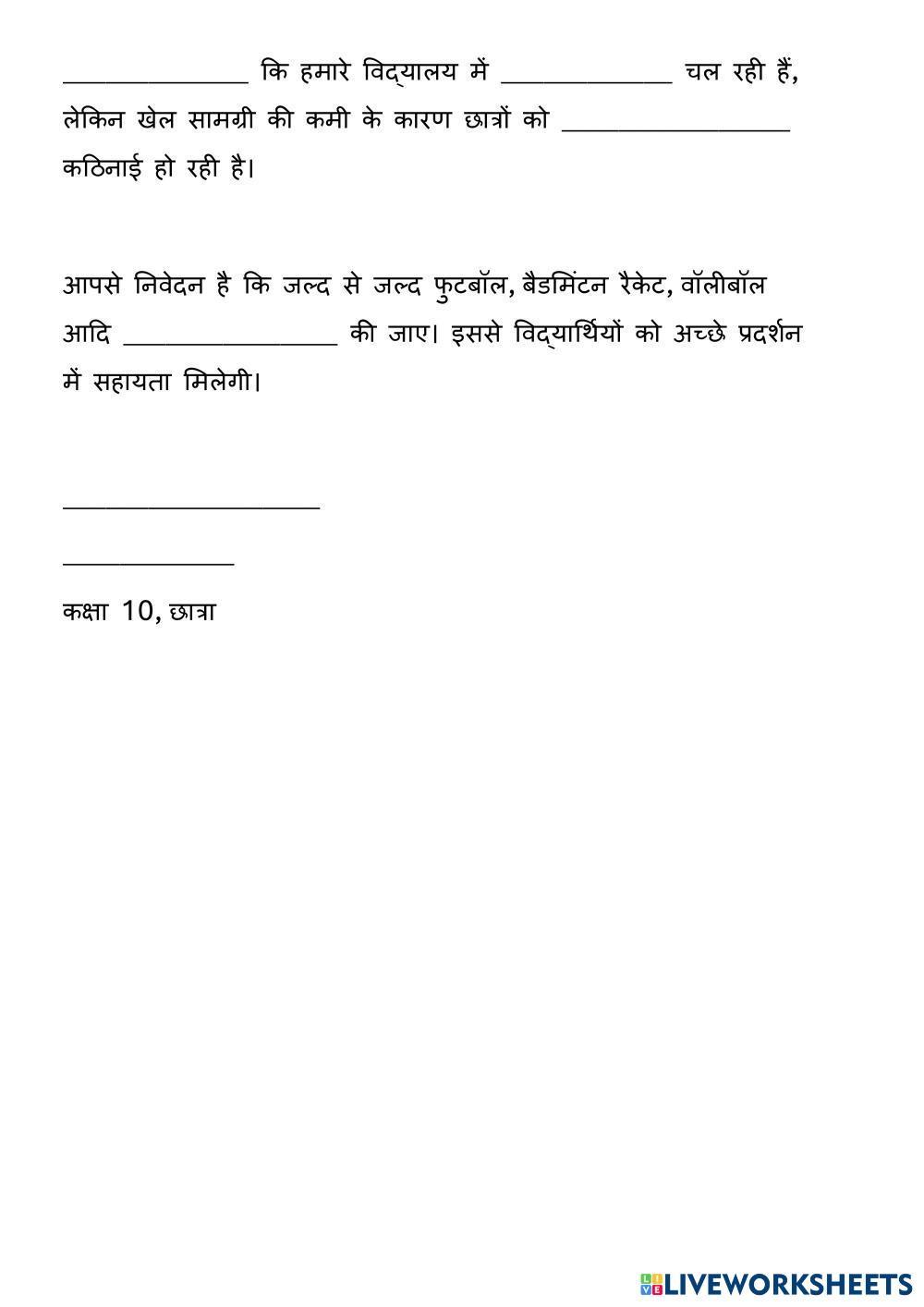 ____ कि हमारे विद्यालय में ____ चल रही हैं, लेकिन खेल सामग्री की कमी के कारण छात्रों को ____ कठिनाई हो रही है।

आपसे निवेदन है कि जल्द से जल्द फुटबॉल, बैडमिंटन रैकेट, वॉलीबॉल आदि ____ की जाए। इससे विद्यार्थियों को अच्छे प्रदर्शन में सहायता मिलेगी।

____

____

कक्षा 10, छात्रा

LIVEWORKSHEETS